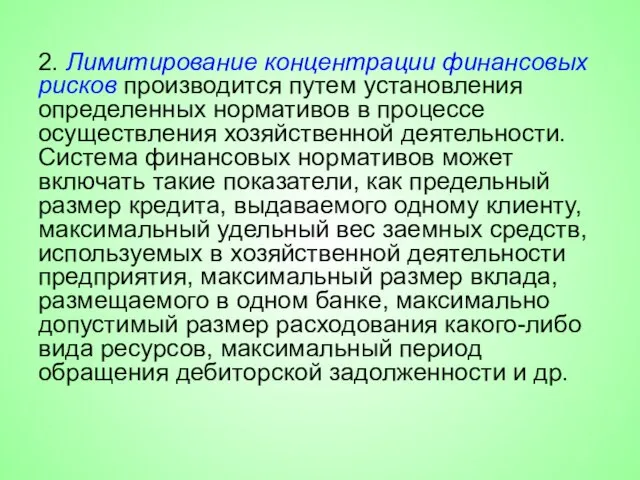 2. Лимитирование концентрации финансовых рисков производится путем установления определенных нормативов в процессе осуществления хозяйственной деятельности. Система финансовых нормативов может включать такие показатели, как предельный размер кредита, выдаваемого одному клиенту, максимальный удельный вес заемных средств, используемых в хозяйственной деятельности предприятия, максимальный размер вклада, размещаемого в одном банке, максимально допустимый размер расходования какого-либо вида ресурсов, максимальный период обращения дебиторской задолженности и др.